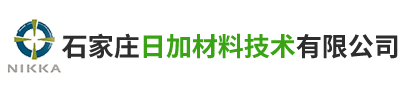 NIKKA

石家庄日加材料技术有限公司